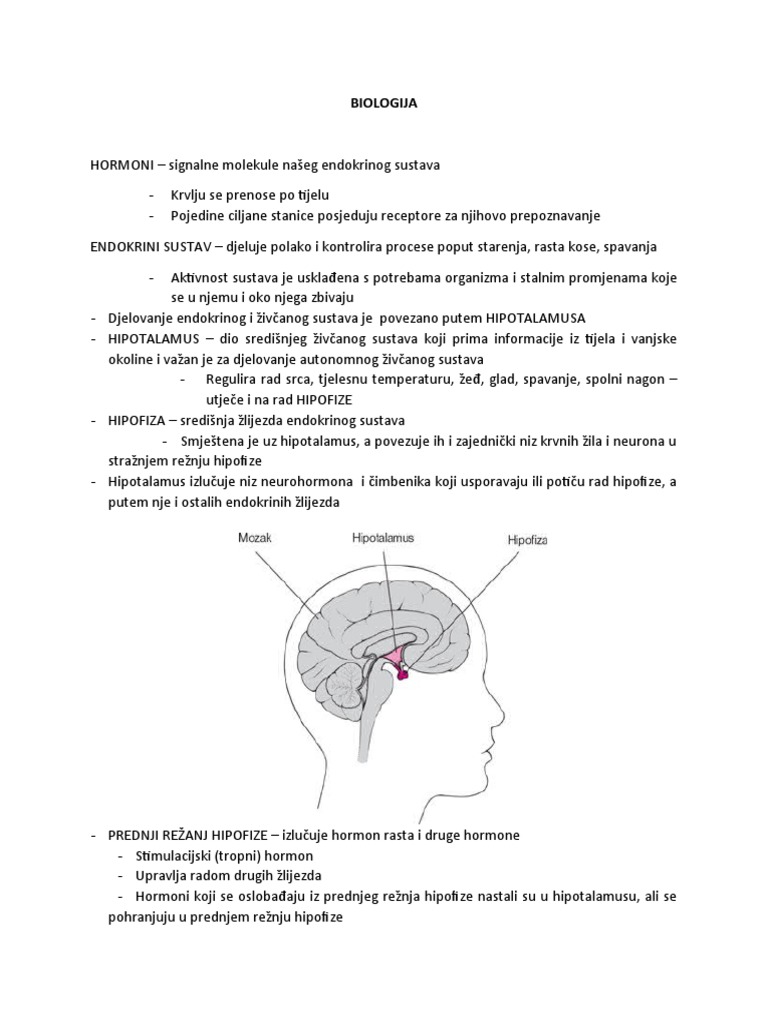 BIOLOGIJA

HORMONI – signalne molekule našeg endokrinog sustava

- Krvlju se prenose po tijelu
- Pojedine ciljane stanice posjeduju receptore za njihovo prepoznavanje

ENDOKRINI SUSTAV – djeluje polako i kontrolira procese poput starenja, rasta kose, spavanja

- Aktivnost sustava je usklađena s potrebama organizma i stalnim promjenama koje se u njemu i oko njega zbivaju

- Djelovanje endokrinog i živčanog sustava je povezano putem HIPOTALAMUSA
- HIPOTALAMUS – dio središnjeg živčanog sustava koji prima informacije iz tijela i vanjske okoline i važan je za djelovanje autonomnog živčanog sustava
  - Regulira rad srca, tjelesnu temperaturu, žeđ, glad, spavanje, spolni nagon – utječe i na rad HIPOFIZE
- HIPOFIZA – središnja žlijezda endokrinog sustava
  - Smještena je uz hipotalamus, a povezuje ih i zajednički niz krvnih žila i neurona u stražnjem režnju hipofize
- Hipotalamus izlučuje niz neurohormona i čimbenika koji usporavaju ili potiču rad hipofize, a putem nje i ostalih endokrinih žlijezda

Mozak
Hipotalamus
Hipofiza

- PREDNJI REŽANJ HIPOFIZE – izlučuje hormon rasta i druge hormone
  - Stimulacijski (tropni) hormon
  - Upravlja radom drugih žlijezda
  - Hormoni koji se oslobađaju iz prednjeg režnja hipofize nastali su u hipotalamusu, ali se pohranjuju u prednjem režnju hipofize